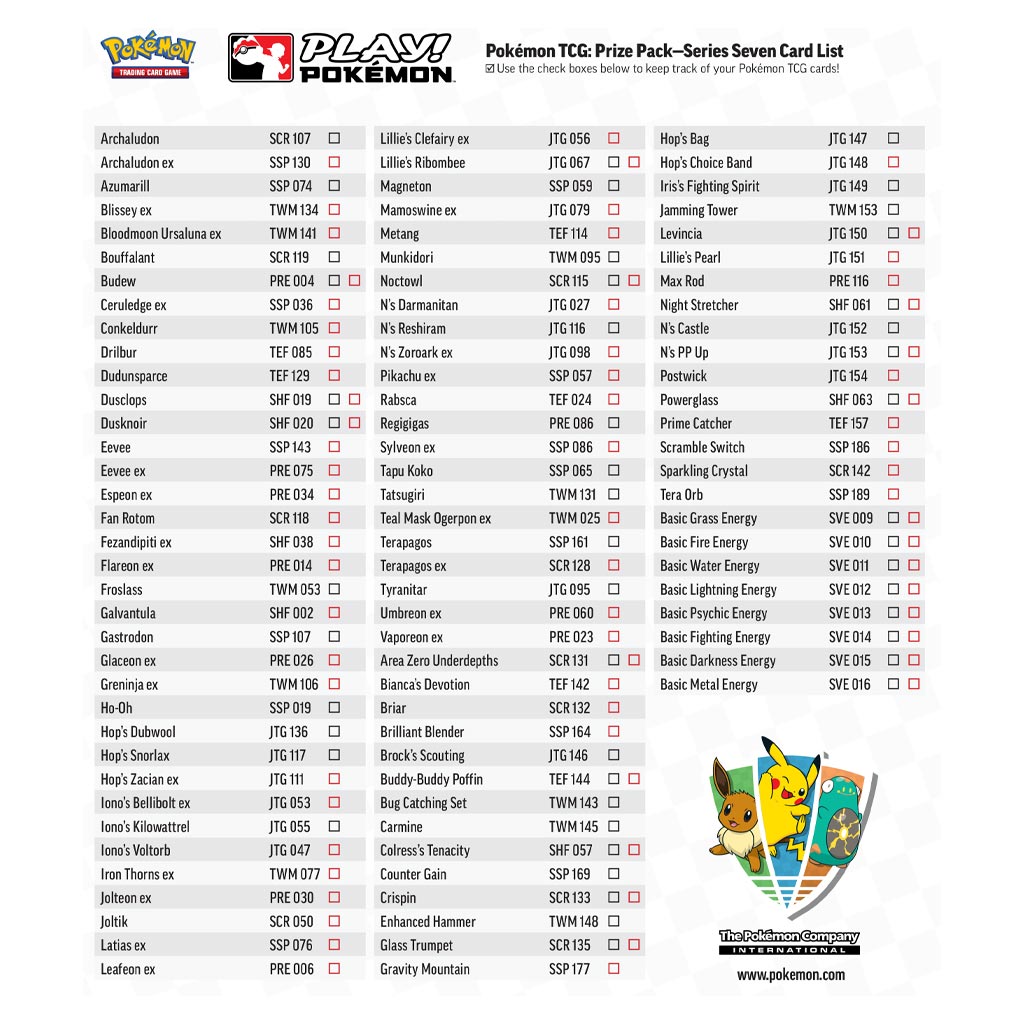 Pokémon
TRADING CARD GAME

PLAY! POKÉMON

Pokémon TCG: Prize Pack—Series Seven Card List
☑ Use the check boxes below to keep track of your Pokémon TCG cards!

| | | |
|---|---|---|
| Archaludon | SCR 107 | ☐ |
| Archaludon ex | SSP 130 | ☐ |
| Azumarill | SSP 074 | ☐ |
| Blissey ex | TWM 134 | ☐ |
| Bloodmoon Ursaluna ex | TWM 141 | ☐ |
| Bouffalant | SCR 119 | ☐ |
| Budew | PRE 004 | ☐ ☐ |
| Ceruledge ex | SSP 036 | ☐ |
| Conkeldurr | TWM 105 | ☐ |
| Drilbur | TEF 085 | ☐ |
| Dudunsparce | TEF 129 | ☐ |
| Dusclops | SHF 019 | ☐ ☐ |
| Dusknoir | SHF 020 | ☐ ☐ |
| Eevee | SSP 143 | ☐ |
| Eevee ex | PRE 075 | ☐ |
| Espeon ex | PRE 034 | ☐ |
| Fan Rotom | SCR 118 | ☐ |
| Fezandipiti ex | SHF 038 | ☐ |
| Flareon ex | PRE 014 | ☐ |
| Froslass | TWM 053 | ☐ |
| Galvantula | SHF 002 | ☐ |
| Gastrodon | SSP 107 | ☐ |
| Glaceon ex | PRE 026 | ☐ |
| Greninja ex | TWM 106 | ☐ |
| Ho-Oh | SSP 019 | ☐ |
| Hop's Dubwool | JTG 136 | ☐ |
| Hop's Snorlax | JTG 117 | ☐ |
| Hop's Zacian ex | JTG 111 | ☐ |
| Iono's Bellibolt ex | JTG 053 | ☐ |
| Iono's Kilowattrel | JTG 055 | ☐ |
| Iono's Voltorb | JTG 047 | ☐ |
| Iron Thorns ex | TWM 077 | ☐ |
| Jolteon ex | PRE 030 | ☐ |
| Joltik | SCR 050 | ☐ |
| Latias ex | SSP 076 | ☐ |
| Leafeon ex | PRE 006 | ☐ |

| | | |
|---|---|---|
| Lillie's Clefairy ex | JTG 056 | ☐ |
| Lillie's Ribombee | JTG 067 | ☐ ☐ |
| Magneton | SSP 059 | ☐ |
| Mamoswine ex | JTG 079 | ☐ |
| Metang | TEF 114 | ☐ |
| Munkidori | TWM 095 | ☐ |
| Noctowl | SCR 115 | ☐ ☐ |
| N's Darmanitan | JTG 027 | ☐ |
| N's Reshiram | JTG 116 | ☐ |
| N's Zoroark ex | JTG 098 | ☐ |
| Pikachu ex | SSP 057 | ☐ |
| Rabsca | TEF 024 | ☐ |
| Regigigas | PRE 086 | ☐ |
| Sylveon ex | SSP 086 | ☐ |
| Tapu Koko | SSP 065 | ☐ |
| Tatsugiri | TWM 131 | ☐ |
| Teal Mask Ogerpon ex | TWM 025 | ☐ |
| Terapagos | SSP 161 | ☐ |
| Terapagos ex | SCR 128 | ☐ |
| Tyranitar | JTG 095 | ☐ |
| Umbreon ex | PRE 060 | ☐ |
| Vaporeon ex | PRE 023 | ☐ |
| Area Zero Underdepths | SCR 131 | ☐ ☐ |
| Bianca's Devotion | TEF 142 | ☐ |
| Briar | SCR 132 | ☐ |
| Brilliant Blender | SSP 164 | ☐ |
| Brock's Scouting | JTG 146 | ☐ |
| Buddy-Buddy Poffin | TEF 144 | ☐ ☐ |
| Bug Catching Set | TWM 143 | ☐ |
| Carmine | TWM 145 | ☐ |
| Colress's Tenacity | SHF 057 | ☐ ☐ |
| Counter Gain | SSP 169 | ☐ |
| Crispin | SCR 133 | ☐ ☐ |
| Enhanced Hammer | TWM 148 | ☐ |
| Glass Trumpet | SCR 135 | ☐ ☐ |
| Gravity Mountain | SSP 177 | ☐ |

| | | |
|---|---|---|
| Hop's Bag | JTG 147 | ☐ |
| Hop's Choice Band | JTG 148 | ☐ |
| Iris's Fighting Spirit | JTG 149 | ☐ |
| Jamming Tower | TWM 153 | ☐ |
| Levincia | JTG 150 | ☐ ☐ |
| Lillie's Pearl | JTG 151 | ☐ |
| Max Rod | PRE 116 | ☐ |
| Night Stretcher | SHF 061 | ☐ ☐ |
| N's Castle | JTG 152 | ☐ |
| N's PP Up | JTG 153 | ☐ ☐ |
| Postwick | JTG 154 | ☐ |
| Powerglass | SHF 063 | ☐ ☐ |
| Prime Catcher | TEF 157 | ☐ |
| Scramble Switch | SSP 186 | ☐ |
| Sparkling Crystal | SCR 142 | ☐ |
| Tera Orb | SSP 189 | ☐ |
| Basic Grass Energy | SVE 009 | ☐ ☐ |
| Basic Fire Energy | SVE 010 | ☐ ☐ |
| Basic Water Energy | SVE 011 | ☐ ☐ |
| Basic Lightning Energy | SVE 012 | ☐ ☐ |
| Basic Psychic Energy | SVE 013 | ☐ ☐ |
| Basic Fighting Energy | SVE 014 | ☐ ☐ |
| Basic Darkness Energy | SVE 015 | ☐ ☐ |
| Basic Metal Energy | SVE 016 | ☐ ☐ |

The Pokémon Company
INTERNATIONAL
www.pokemon.com